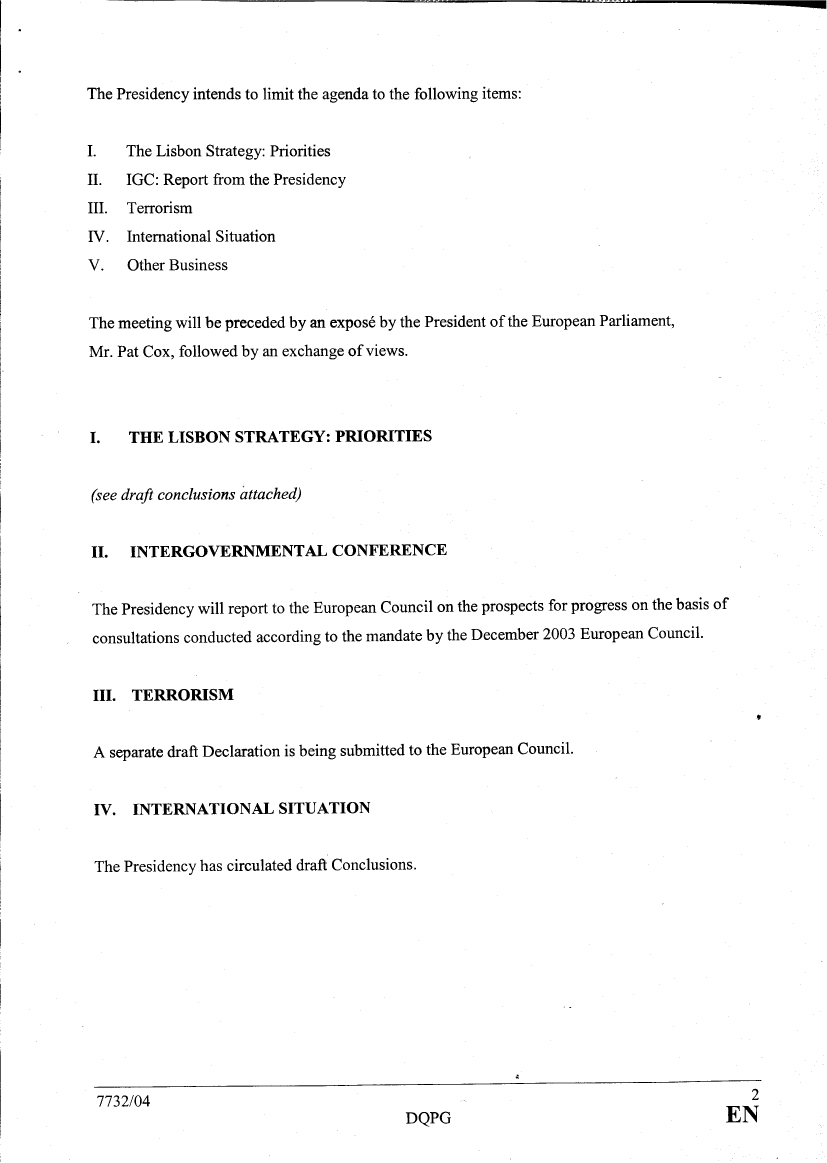 The Presidency intends to limit the agenda to the following items:

I. The Lisbon Strategy: Priorities
II. IGC: Report from the Presidency
III. Terrorism
IV. International Situation
V. Other Business

The meeting will be preceded by an exposé by the President of the European Parliament, Mr. Pat Cox, followed by an exchange of views.

I. THE LISBON STRATEGY: PRIORITIES

(see draft conclusions attached)

II. INTERGOVERNMENTAL CONFERENCE

The Presidency will report to the European Council on the prospects for progress on the basis of consultations conducted according to the mandate by the December 2003 European Council.

III. TERRORISM

A separate draft Declaration is being submitted to the European Council.

IV. INTERNATIONAL SITUATION

The Presidency has circulated draft Conclusions.

7732/04
DQPG
2
EN